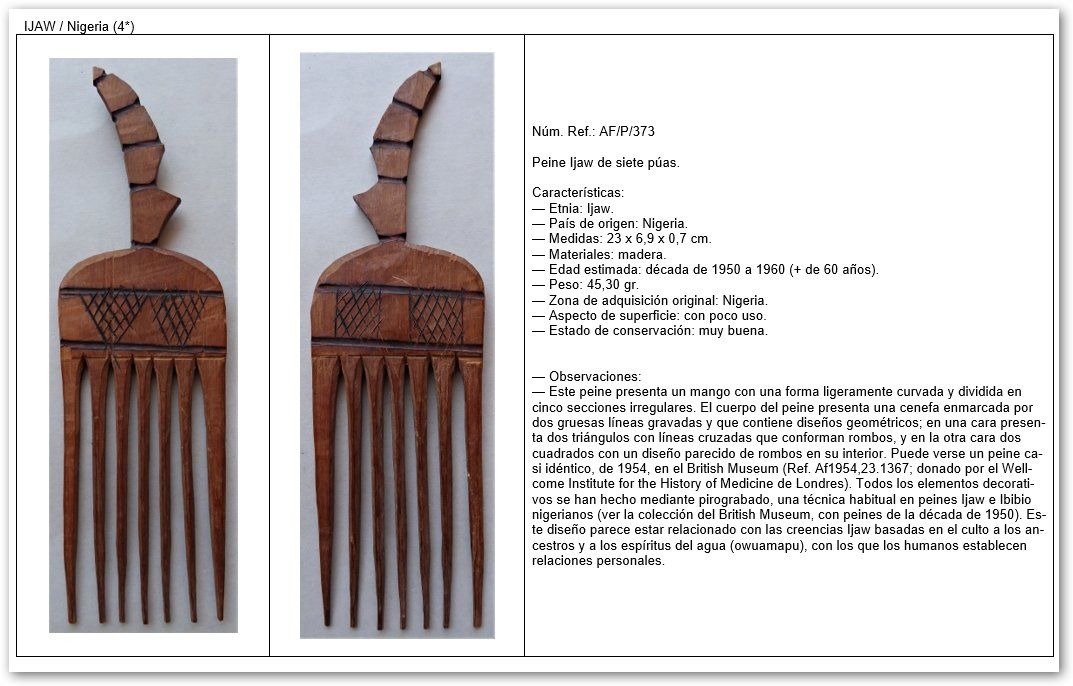 IJAW / Nigeria (4*)

Núm. Ref.: AF/P/373

Peine Ijaw de siete púas.

Características:
— Etnia: Ijaw.
— País de origen: Nigeria.
— Medidas: 23 x 6,9 x 0,7 cm.
— Materiales: madera.
— Edad estimada: década de 1950 a 1960 (+ de 60 años).
— Peso: 45,30 gr.
— Zona de adquisición original: Nigeria.
— Aspecto de superficie: con poco uso.
— Estado de conservación: muy buena.

— Observaciones:
— Este peine presenta un mango con una forma ligeramente curvada y dividida en cinco secciones irregulares. El cuerpo del peine presenta una cenefa enmarcada por dos gruesas líneas gravadas y que contiene diseños geométricos; en una cara presenta dos triángulos con líneas cruzadas que conforman rombos, y en la otra cara dos cuadrados con un diseño parecido de rombos en su interior. Puede verse un peine casi idéntico, de 1954, en el British Museum (Ref. Af1954,23.1367; donado por el Wellcome Institute for the History of Medicine de Londres). Todos los elementos decorativos se han hecho mediante pirograbado, una técnica habitual en peines Ijaw e Ibibio nigerianos (ver la colección del British Museum, con peines de la década de 1950). Este diseño parece estar relacionado con las creencias Ijaw basadas en el culto a los ancestros y a los espíritus del agua (owuamapu), con los que los humanos establecen relaciones personales.